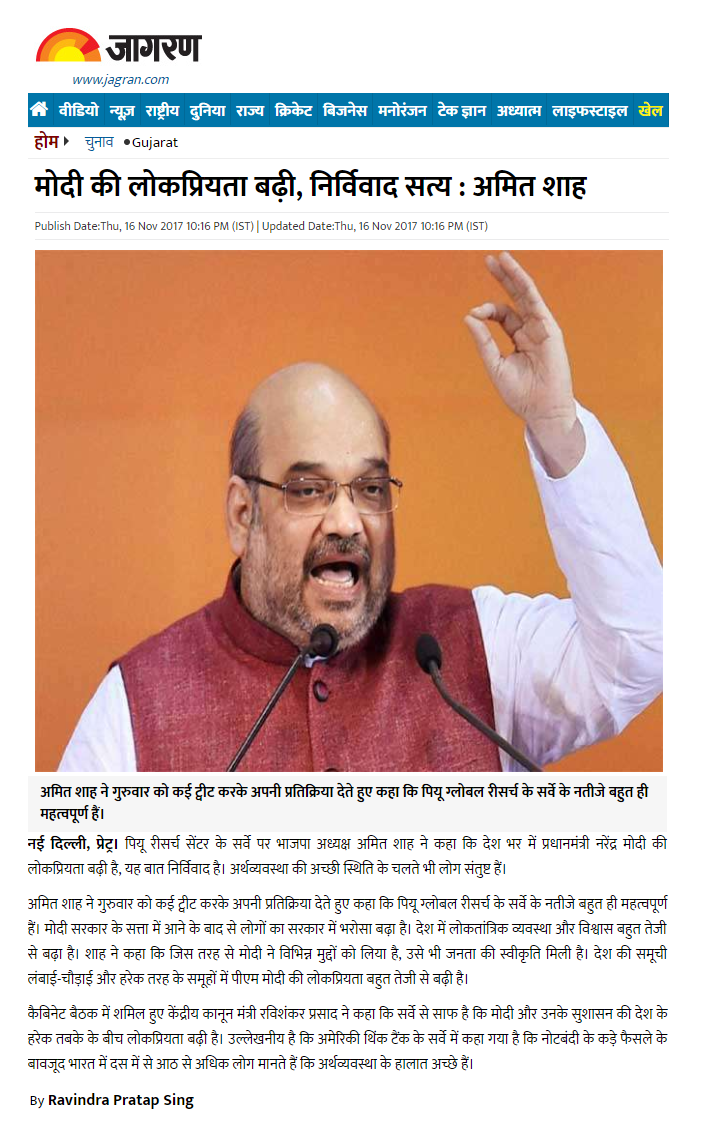 जागरण
www.jagran.com

वीडियो न्यूज़ राष्ट्रीय दुनिया राज्य क्रिकेट बिजनेस मनोरंजन टेक ज्ञान अध्यात्म लाइफस्टाइल खेल

होम चुनाव •Gujarat

मोदी की लोकप्रियता बढ़ी, निर्विवाद सत्य : अमित शाह

Publish Date:Thu, 16 Nov 2017 10:16 PM (IST) | Updated Date:Thu, 16 Nov 2017 10:16 PM (IST)

अमित शाह ने गुरुवार को कई ट्वीट करके अपनी प्रतिक्रिया देते हुए कहा कि पियू ग्लोबल रीसर्च के सर्वे के नतीजे बहुत ही महत्वपूर्ण हैं।

नई दिल्ली, प्रेट्र। पियू रीसर्च सेंटर के सर्वे पर भाजपा अध्यक्ष अमित शाह ने कहा कि देश भर में प्रधानमंत्री नरेंद्र मोदी की लोकप्रियता बढ़ी है, यह बात निर्विवाद है। अर्थव्यवस्था की अच्छी स्थिति के चलते भी लोग संतुष्ट हैं।

अमित शाह ने गुरुवार को कई ट्वीट करके अपनी प्रतिक्रिया देते हुए कहा कि पियू ग्लोबल रीसर्च के सर्वे के नतीजे बहुत ही महत्वपूर्ण हैं। मोदी सरकार के सत्ता में आने के बाद से लोगों का सरकार में भरोसा बढ़ा है। देश में लोकतांत्रिक व्यवस्था और विश्वास बहुत तेजी से बढ़ा है। शाह ने कहा कि जिस तरह से मोदी ने विभिन्न मुद्दों को लिया है, उसे भी जनता की स्वीकृति मिली है। देश की समूची लंबाई-चौड़ाई और हरेक तरह के समूहों में पीएम मोदी की लोकप्रियता बहुत तेजी से बढ़ी है।

कैबिनेट बैठक में शमिल हुए केंद्रीय कानून मंत्री रविशंकर प्रसाद ने कहा कि सर्वे से साफ है कि मोदी और उनके सुशासन की देश के हरेक तबके के बीच लोकप्रियता बढ़ी है। उल्लेखनीय है कि अमेरिकी थिंक टैंक के सर्वे में कहा गया है कि नोटबंदी के कड़े फैसले के बावजूद भारत में दस में से आठ से अधिक लोग मानते हैं कि अर्थव्यवस्था के हालात अच्छे हैं।

By Ravindra Pratap Sing